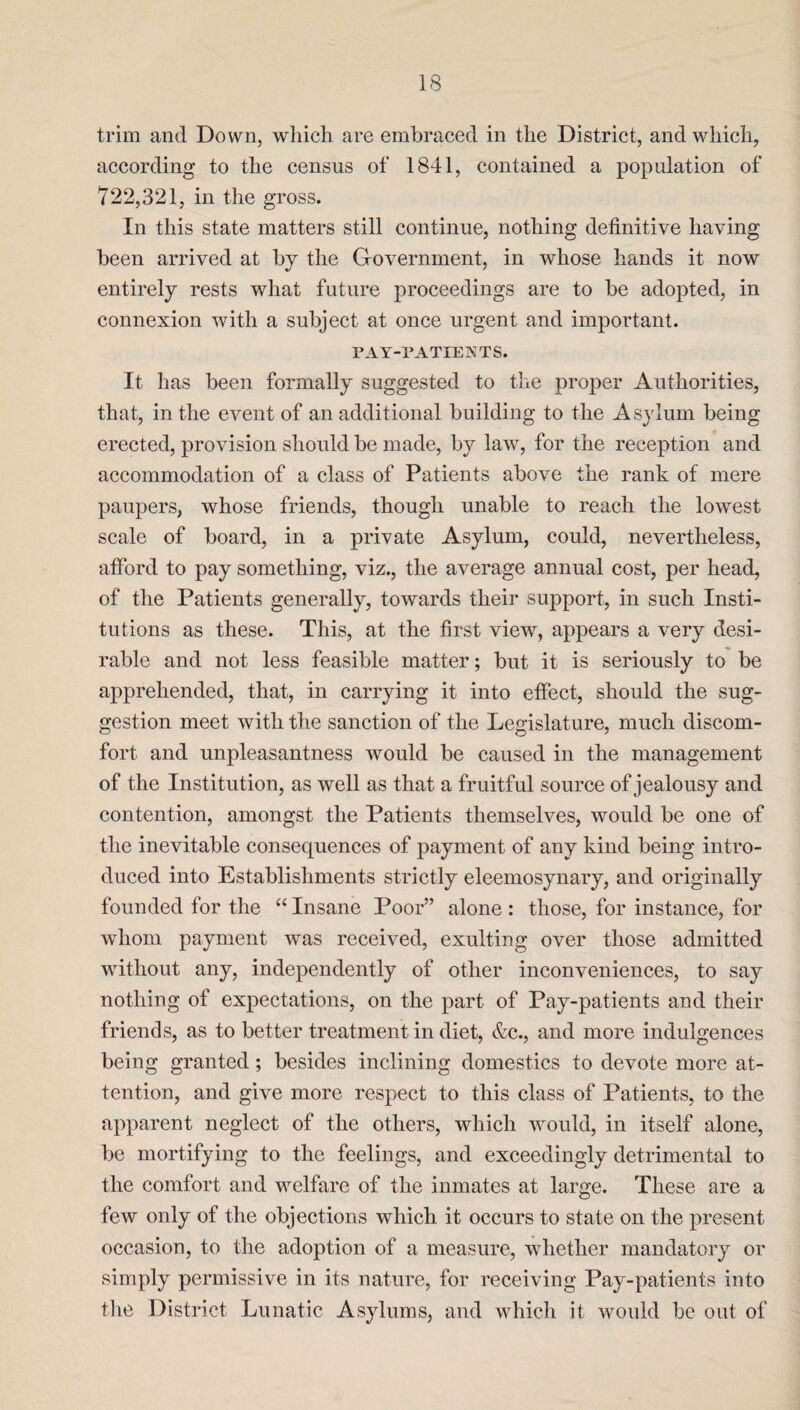 18

trim and Down, which are embraced in the District, and which, according to the census of 1841, contained a population of 722,321, in the gross.

In this state matters still continue, nothing definitive having been arrived at by the Government, in whose hands it now entirely rests what future proceedings are to be adopted, in connexion with a subject at once urgent and important.

PAY-PATIENTS.

It has been formally suggested to the proper Authorities, that, in the event of an additional building to the Asylum being erected, provision should be made, by law, for the reception and accommodation of a class of Patients above the rank of mere paupers, whose friends, though unable to reach the lowest scale of board, in a private Asylum, could, nevertheless, afford to pay something, viz., the average annual cost, per head, of the Patients generally, towards their support, in such Institutions as these. This, at the first view, appears a very desirable and not less feasible matter; but it is seriously to be apprehended, that, in carrying it into effect, should the suggestion meet with the sanction of the Legislature, much discomfort and unpleasantness would be caused in the management of the Institution, as well as that a fruitful source of jealousy and contention, amongst the Patients themselves, would be one of the inevitable consequences of payment of any kind being introduced into Establishments strictly eleemosynary, and originally founded for the “Insane Poor” alone: those, for instance, for whom payment was received, exulting over those admitted without any, independently of other inconveniences, to say nothing of expectations, on the part of Pay-patients and their friends, as to better treatment in diet, &c., and more indulgences being granted; besides inclining domestics to devote more attention, and give more respect to this class of Patients, to the apparent neglect of the others, which would, in itself alone, be mortifying to the feelings, and exceedingly detrimental to the comfort and welfare of the inmates at large. These are a few only of the objections which it occurs to state on the present occasion, to the adoption of a measure, whether mandatory or simply permissive in its nature, for receiving Pay-patients into the District Lunatic Asylums, and which it would be out of